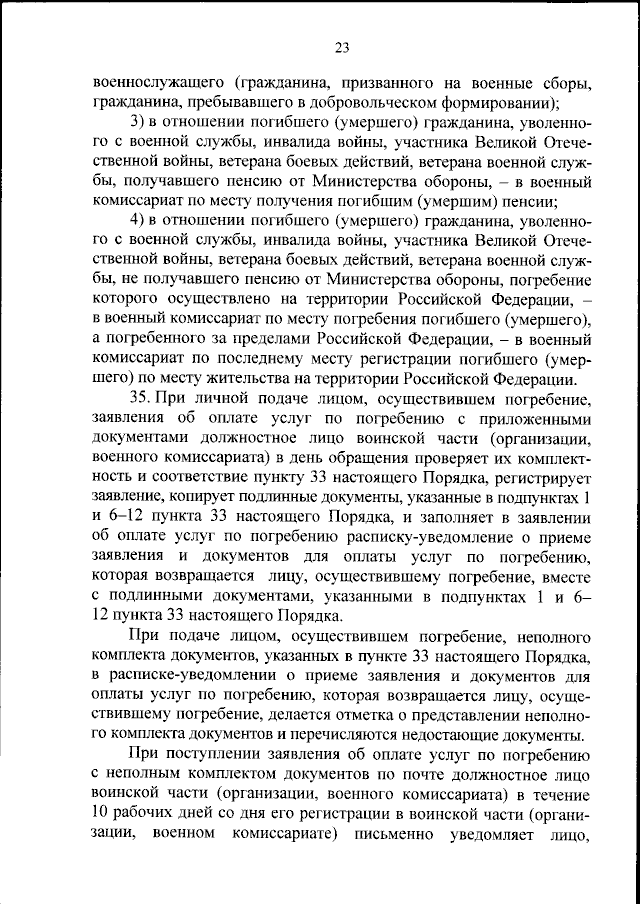 23

военнослужащего (гражданина, призванного на военные сборы, гражданина, пребывавшего в добровольческом формировании);

3) в отношении погибшего (умершего) гражданина, уволенного с военной службы, инвалида войны, участника Великой Отечественной войны, ветерана боевых действий, ветерана военной службы, получавшего пенсию от Министерства обороны, – в военный комиссариат по месту получения погибшим (умершим) пенсии;

4) в отношении погибшего (умершего) гражданина, уволенного с военной службы, инвалида войны, участника Великой Отечественной войны, ветерана боевых действий, ветерана военной службы, не получавшего пенсию от Министерства обороны, погребение которого осуществлено на территории Российской Федерации, – в военный комиссариат по месту погребения погибшего (умершего), а погребенного за пределами Российской Федерации, – в военный комиссариат по последнему месту регистрации погибшего (умершего) по месту жительства на территории Российской Федерации.

35. При личной подаче лицом, осуществившем погребение, заявления об оплате услуг по погребению с приложенными документами должностное лицо воинской части (организации, военного комиссариата) в день обращения проверяет их комплектность и соответствие пункту 33 настоящего Порядка, регистрирует заявление, копирует подлинные документы, указанные в подпунктах 1 и 6–12 пункта 33 настоящего Порядка, и заполняет в заявлении об оплате услуг по погребению расписку-уведомление о приеме заявления и документов для оплаты услуг по погребению, которая возвращается лицу, осуществившему погребение, вместе с подлинными документами, указанными в подпунктах 1 и 6–12 пункта 33 настоящего Порядка.

При подаче лицом, осуществившем погребение, неполного комплекта документов, указанных в пункте 33 настоящего Порядка, в расписке-уведомлении о приеме заявления и документов для оплаты услуг по погребению, которая возвращается лицу, осуществившему погребение, делается отметка о представлении неполного комплекта документов и перечисляются недостающие документы.

При поступлении заявления об оплате услуг по погребению с неполным комплектом документов по почте должностное лицо воинской части (организации, военного комиссариата) в течение 10 рабочих дней со дня его регистрации в воинской части (организации, военном комиссариате) письменно уведомляет лицо,